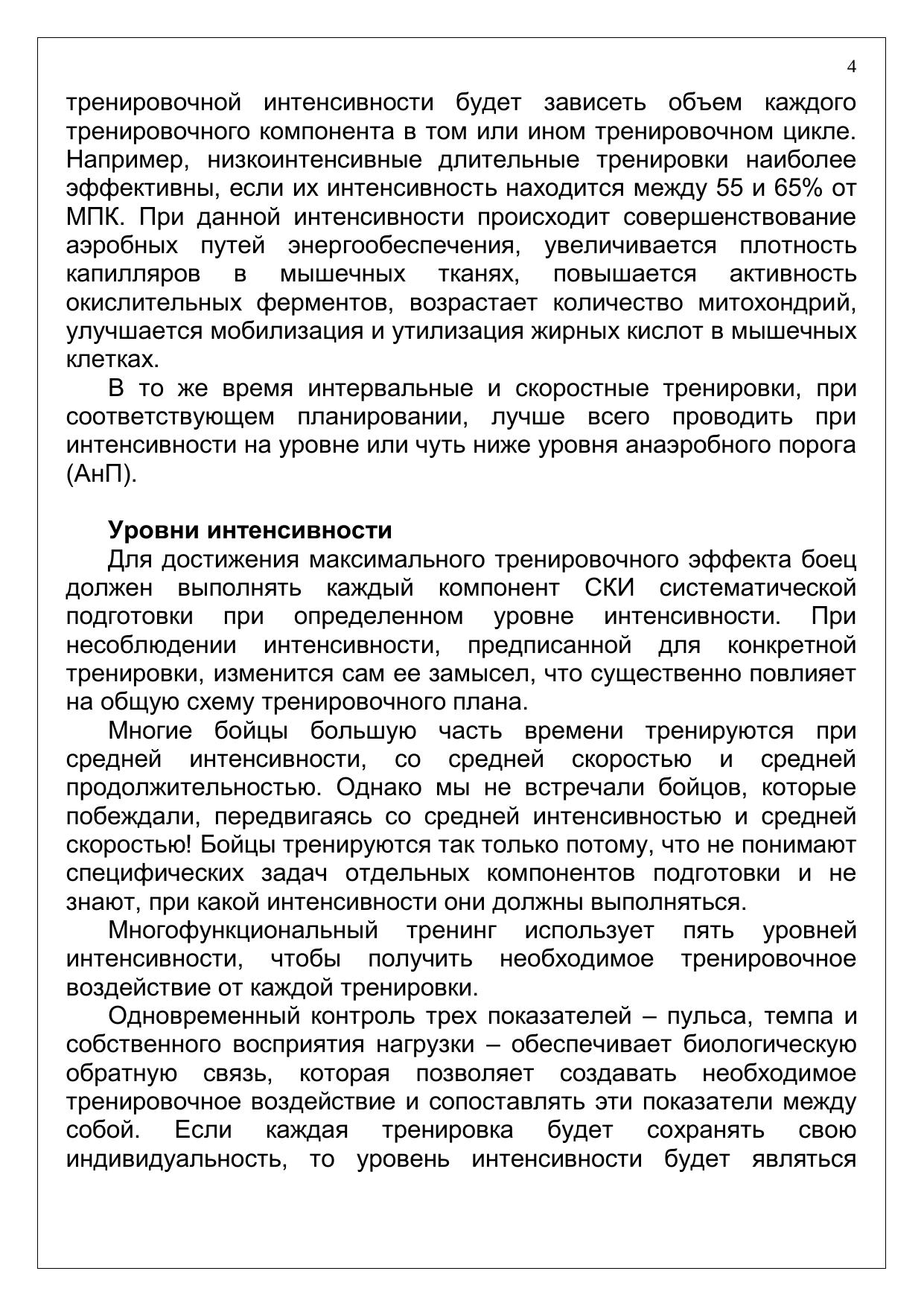 4

тренировочной интенсивности будет зависеть объем каждого тренировочного компонента в том или ином тренировочном цикле. Например, низкоинтенсивные длительные тренировки наиболее эффективны, если их интенсивность находится между 55 и 65% от МПК. При данной интенсивности происходит совершенствование аэробных путей энергообеспечения, увеличивается плотность капилляров в мышечных тканях, повышается активность окислительных ферментов, возрастает количество митохондрий, улучшается мобилизация и утилизация жирных кислот в мышечных клетках.

В то же время интервальные и скоростные тренировки, при соответствующем планировании, лучше всего проводить при интенсивности на уровне или чуть ниже уровня анаэробного порога (АнП).

Уровни интенсивности

Для достижения максимального тренировочного эффекта боец должен выполнять каждый компонент СКИ систематической подготовки при определенном уровне интенсивности. При несоблюдении интенсивности, предписанной для конкретной тренировки, изменится сам ее замысел, что существенно повлияет на общую схему тренировочного плана.

Многие бойцы большую часть времени тренируются при средней интенсивности, со средней скоростью и средней продолжительностью. Однако мы не встречали бойцов, которые побеждали, передвигаясь со средней интенсивностью и средней скоростью! Бойцы тренируются так только потому, что не понимают специфических задач отдельных компонентов подготовки и не знают, при какой интенсивности они должны выполняться.

Многофункциональный тренинг использует пять уровней интенсивности, чтобы получить необходимое тренировочное воздействие от каждой тренировки.

Одновременный контроль трех показателей – пульса, темпа и собственного восприятия нагрузки – обеспечивает биологическую обратную связь, которая позволяет создавать необходимое тренировочное воздействие и сопоставлять эти показатели между собой. Если каждая тренировка будет сохранять свою индивидуальность, то уровень интенсивности будет являться